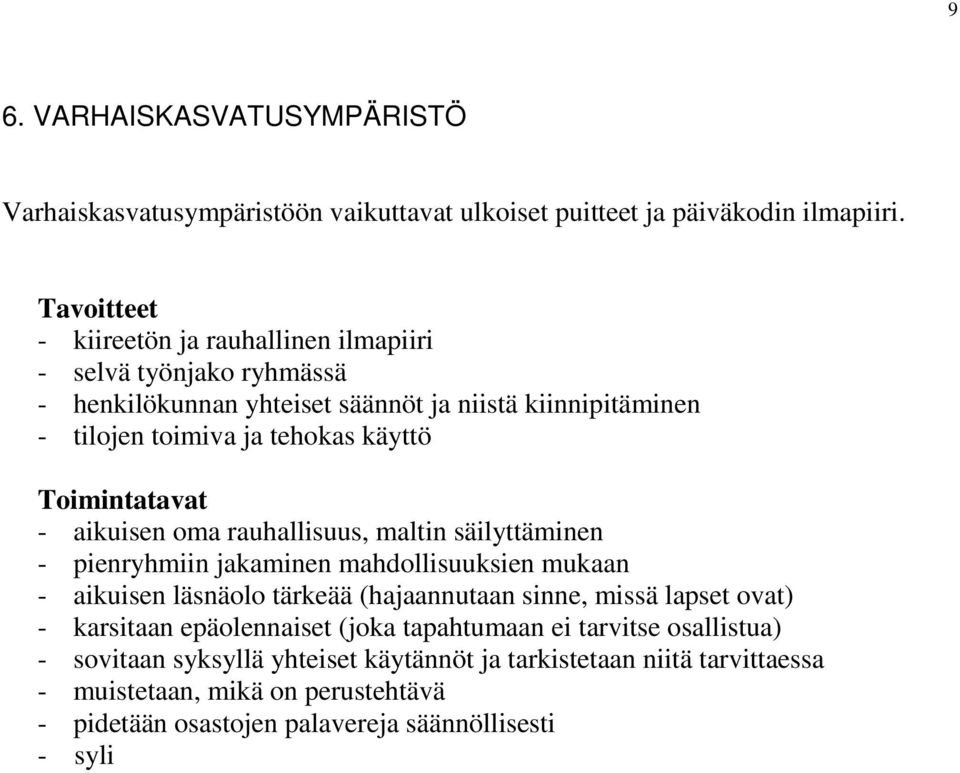 9

6. VARHAISKASVATUSYMPÄRISTÖ

Varhaiskasvatusympäristöön vaikuttavat ulkoiset puitteet ja päiväkodin ilmapiiri.

Tavoitteet
- kiireetön ja rauhallinen ilmapiiri
- selvä työnjako ryhmässä
- henkilökunnan yhteiset säännöt ja niistä kiinnipitäminen
- tilojen toimiva ja tehokas käyttö

Toimintatavat
- aikuisen oma rauhallisuus, maltin säilyttäminen
- pienryhmiin jakaminen mahdollisuuksien mukaan
- aikuisen läsnäolo tärkeää (hajaannutaan sinne, missä lapset ovat)
- karsitaan epäolennaiset (joka tapahtumaan ei tarvitse osallistua)
- sovitaan syksyllä yhteiset käytännöt ja tarkistetaan niitä tarvittaessa
- muistetaan, mikä on perustehtävä
- pidetään osastojen palavereja säännöllisesti
- syli